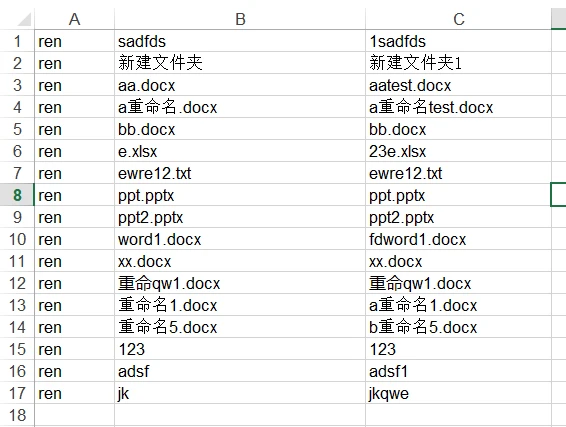 | | A | B | C |
|---|---|---|---|
| 1 | ren | sadfds | 1sadfds |
| 2 | ren | 新建文件夹 | 新建文件夹1 |
| 3 | ren | aa.docx | aatest.docx |
| 4 | ren | a重命名.docx | a重命名test.docx |
| 5 | ren | bb.docx | bb.docx |
| 6 | ren | e.xlsx | 23e.xlsx |
| 7 | ren | ewre12.txt | ewre12.txt |
| 8 | ren | ppt.pptx | ppt.pptx |
| 9 | ren | ppt2.pptx | ppt2.pptx |
| 10 | ren | word1.docx | fdword1.docx |
| 11 | ren | xx.docx | xx.docx |
| 12 | ren | 重命qw1.docx | 重命qw1.docx |
| 13 | ren | 重命名1.docx | a重命名1.docx |
| 14 | ren | 重命名5.docx | b重命名5.docx |
| 15 | ren | 123 | 123 |
| 16 | ren | adsf | adsf1 |
| 17 | ren | jk | jkqwe |
| 18 | | | |